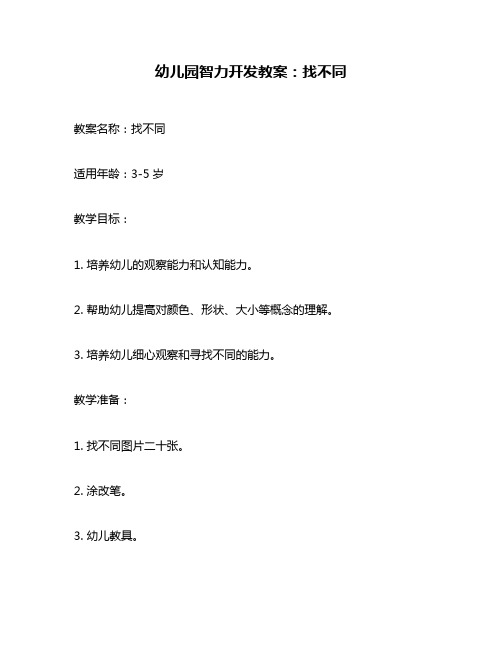 幼儿园智力开发教案：找不同

教案名称：找不同

适用年龄：3-5 岁

教学目标：

1. 培养幼儿的观察能力和认知能力。

2. 帮助幼儿提高对颜色、形状、大小等概念的理解。

3. 培养幼儿细心观察和寻找不同的能力。

教学准备：

1. 找不同图片二十张。

2. 涂改笔。

3. 幼儿教具。